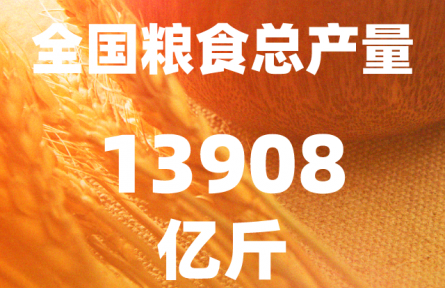 全国粮食总产量

13908

亿斤